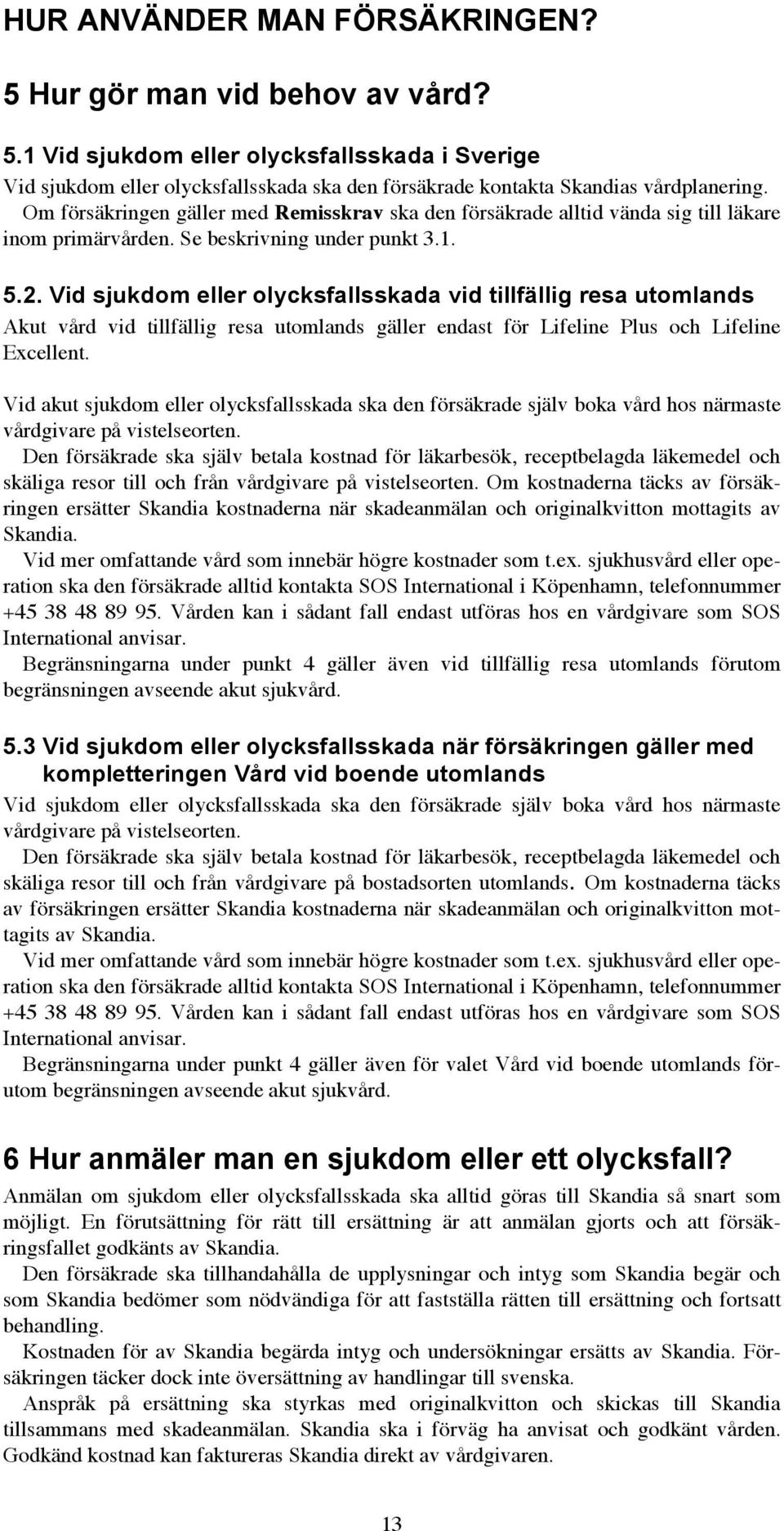 HUR ANVÄNDER MAN FÖRSÄKRINGEN?

5 Hur gör man vid behov av vård?

5.1 Vid sjukdom eller olycksfallsskada i Sverige

Vid sjukdom eller olycksfallsskada ska den försäkrade kontakta Skandias vårdplanering. Om försäkringen gäller med Remisskrav ska den försäkrade alltid vända sig till läkare inom primärvården. Se beskrivning under punkt 3.1.

5.2. Vid sjukdom eller olycksfallsskada vid tillfällig resa utomlands

Akut vård vid tillfällig resa utomlands gäller endast för Lifeline Plus och Lifeline Excellent.

Vid akut sjukdom eller olycksfallsskada ska den försäkrade själv boka vård hos närmaste vårdgivare på vistelseorten.

Den försäkrade ska själv betala kostnad för läkarbesök, receptbelagda läkemedel och skäliga resor till och från vårdgivare på vistelseorten. Om kostnaderna täcks av försäkringen ersätter Skandia kostnaderna när skadeanmälan och originalkvitton mottagits av Skandia.

Vid mer omfattande vård som innebär högre kostnader som t.ex. sjukhusvård eller operation ska den försäkrade alltid kontakta SOS International i Köpenhamn, telefonnummer +45 38 48 89 95. Vården kan i sådant fall endast utföras hos en vårdgivare som SOS International anvisar.

Begränsningarna under punkt 4 gäller även vid tillfällig resa utomlands förutom begränsningen avseende akut sjukvård.

5.3 Vid sjukdom eller olycksfallsskada när försäkringen gäller med kompletteringen Vård vid boende utomlands

Vid sjukdom eller olycksfallsskada ska den försäkrade själv boka vård hos närmaste vårdgivare på vistelseorten.

Den försäkrade ska själv betala kostnad för läkarbesök, receptbelagda läkemedel och skäliga resor till och från vårdgivare på bostadsorten utomlands. Om kostnaderna täcks av försäkringen ersätter Skandia kostnaderna när skadeanmälan och originalkvitton mottagits av Skandia.

Vid mer omfattande vård som innebär högre kostnader som t.ex. sjukhusvård eller operation ska den försäkrade alltid kontakta SOS International i Köpenhamn, telefonnummer +45 38 48 89 95. Vården kan i sådant fall endast utföras hos en vårdgivare som SOS International anvisar.

Begränsningarna under punkt 4 gäller även för valet Vård vid boende utomlands förutom begränsningen avseende akut sjukvård.

6 Hur anmäler man en sjukdom eller ett olycksfall?

Anmälan om sjukdom eller olycksfallsskada ska alltid göras till Skandia så snart som möjligt. En förutsättning för rätt till ersättning är att anmälan gjorts och att försäkringsfallet godkänts av Skandia.

Den försäkrade ska tillhandahålla de upplysningar och intyg som Skandia begär och som Skandia bedömer som nödvändiga för att fastställa rätten till ersättning och fortsatt behandling.

Kostnaden för av Skandia begärda intyg och undersökningar ersätts av Skandia. Försäkringen täcker dock inte översättning av handlingar till svenska.

Anspråk på ersättning ska styrkas med originalkvitton och skickas till Skandia tillsammans med skadeanmälan. Skandia ska i förväg ha anvisat och godkänt vården. Godkänd kostnad kan faktureras Skandia direkt av vårdgivaren.

13